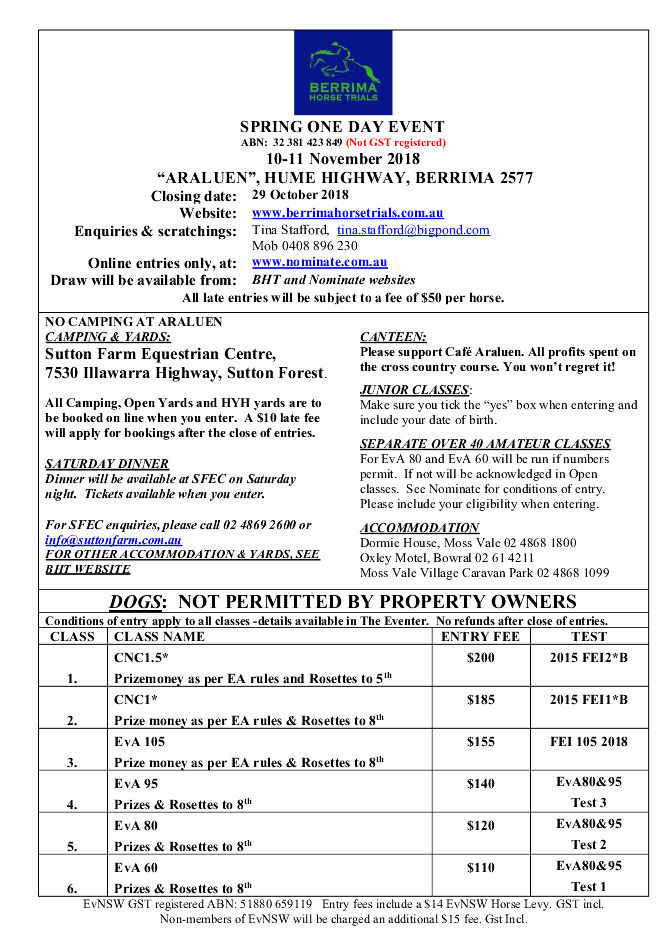 BERRIMA HORSE TRIALS

SPRING ONE DAY EVENT
ABN: 32 381 423 849 (Not GST registered)
10-11 November 2018
"ARALUEN", HUME HIGHWAY, BERRIMA 2577

Closing date: 29 October 2018
Website: www.berrimahorsetrials.com.au
Enquiries & scratchings: Tina Stafford, tina.stafford@bigpond.com
Mob 0408 896 230
Online entries only, at: www.nominate.com.au
Draw will be available from: BHT and Nominate websites
All late entries will be subject to a fee of $50 per horse.

NO CAMPING AT ARALUEN
CAMPING & YARDS:
Sutton Farm Equestrian Centre, 7530 Illawarra Highway, Sutton Forest.

All Camping, Open Yards and HYH yards are to be booked on line when you enter. A $10 late fee will apply for bookings after the close of entries.

SATURDAY DINNER
Dinner will be available at SFEC on Saturday night. Tickets available when you enter.

For SFEC enquiries, please call 02 4869 2600 or info@suttonfarm.com.au
FOR OTHER ACCOMMODATION & YARDS, SEE BHT WEBSITE

CANTEEN:
Please support Café Araluen. All profits spent on the cross country course. You won't regret it!

JUNIOR CLASSES:
Make sure you tick the "yes" box when entering and include your date of birth.

SEPARATE OVER 40 AMATEUR CLASSES
For EvA 80 and EvA 60 will be run if numbers permit. If not will be acknowledged in Open classes. See Nominate for conditions of entry. Please include your eligibility when entering.

ACCOMMODATION
Dormie House, Moss Vale 02 4868 1800
Oxley Motel, Bowral 02 61 4211
Moss Vale Village Caravan Park 02 4868 1099

DOGS: NOT PERMITTED BY PROPERTY OWNERS
Conditions of entry apply to all classes -details available in The Eventer. No refunds after close of entries.

| CLASS | CLASS NAME | ENTRY FEE | TEST |
|---|---|---|---|
| 1. | CNC1.5* Prizemoney as per EA rules and Rosettes to 5$^{th}$ | $200 | 2015 FEI2*B |
| 2. | CNC1* Prize money as per EA rules & Rosettes to 8$^{th}$ | $185 | 2015 FEI1*B |
| 3. | EvA 105 Prize money as per EA rules & Rosettes to 8$^{th}$ | $155 | FEI 105 2018 |
| 4. | EvA 95 Prizes & Rosettes to 8$^{th}$ | $140 | EvA80&95 Test 3 |
| 5. | EvA 80 Prizes & Rosettes to 8$^{th}$ | $120 | EvA80&95 Test 2 |
| 6. | EvA 60 Prizes & Rosettes to 8$^{th}$ | $110 | EvA80&95 Test 1 |

EvNSW GST registered ABN: 51880 659119 Entry fees include a $14 EvNSW Horse Levy. GST incl.
Non-members of EvNSW will be charged an additional $15 fee. Gst Incl.